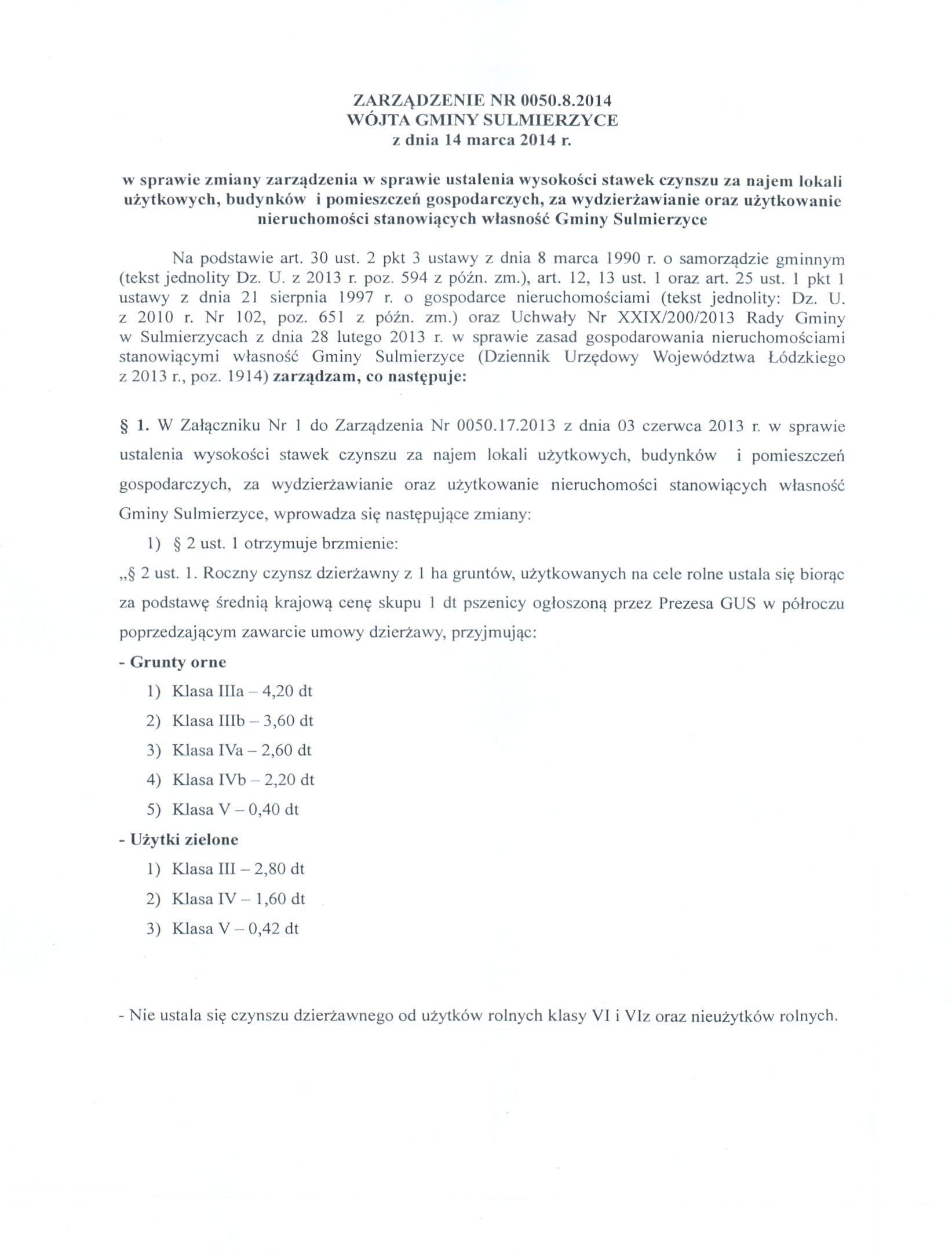 ZARZĄDZENIE NR 0050.8.2014
WÓJTA GMINY SULMIERZYCE
z dnia 14 marca 2014 r.

w sprawie zmiany zarządzenia w sprawie ustalenia wysokości stawek czynszu za najem lokali użytkowych, budynków i pomieszczeń gospodarczych, za wydzierżawianie oraz użytkowanie nieruchomości stanowiących własność Gminy Sulmierzyce

Na podstawie art. 30 ust. 2 pkt 3 ustawy z dnia 8 marca 1990 r. o samorządzie gminnym (tekst jednolity Dz. U. z 2013 r. poz. 594 z późn. zm.), art. 12, 13 ust. 1 oraz art. 25 ust. 1 pkt 1 ustawy z dnia 21 sierpnia 1997 r. o gospodarce nieruchomościami (tekst jednolity: Dz. U. z 2010 r. Nr 102, poz. 651 z późn. zm.) oraz Uchwały Nr XXIX/200/2013 Rady Gminy w Sulmierzycach z dnia 28 lutego 2013 r. w sprawie zasad gospodarowania nieruchomościami stanowiącymi własność Gminy Sulmierzyce (Dziennik Urzędowy Województwa Łódzkiego z 2013 r., poz. 1914) zarządzam, co następuje:

§ 1. W Załączniku Nr 1 do Zarządzenia Nr 0050.17.2013 z dnia 03 czerwca 2013 r. w sprawie ustalenia wysokości stawek czynszu za najem lokali użytkowych, budynków i pomieszczeń gospodarczych, za wydzierżawianie oraz użytkowanie nieruchomości stanowiących własność Gminy Sulmierzyce, wprowadza się następujące zmiany:

1) § 2 ust. 1 otrzymuje brzmienie:

„§ 2 ust. 1. Roczny czynsz dzierżawny z 1 ha gruntów, użytkowanych na cele rolne ustala się biorąc za podstawę średnią krajową cenę skupu 1 dt pszenicy ogłoszoną przez Prezesa GUS w półroczu poprzedzającym zawarcie umowy dzierżawy, przyjmując:

- Grunty orne
1) Klasa IIIa – 4,20 dt
2) Klasa IIIb – 3,60 dt
3) Klasa IVa – 2,60 dt
4) Klasa IVb – 2,20 dt
5) Klasa V – 0,40 dt

- Użytki zielone
1) Klasa III – 2,80 dt
2) Klasa IV – 1,60 dt
3) Klasa V – 0,42 dt

- Nie ustala się czynszu dzierżawnego od użytków rolnych klasy VI i VIz oraz nieużytków rolnych.